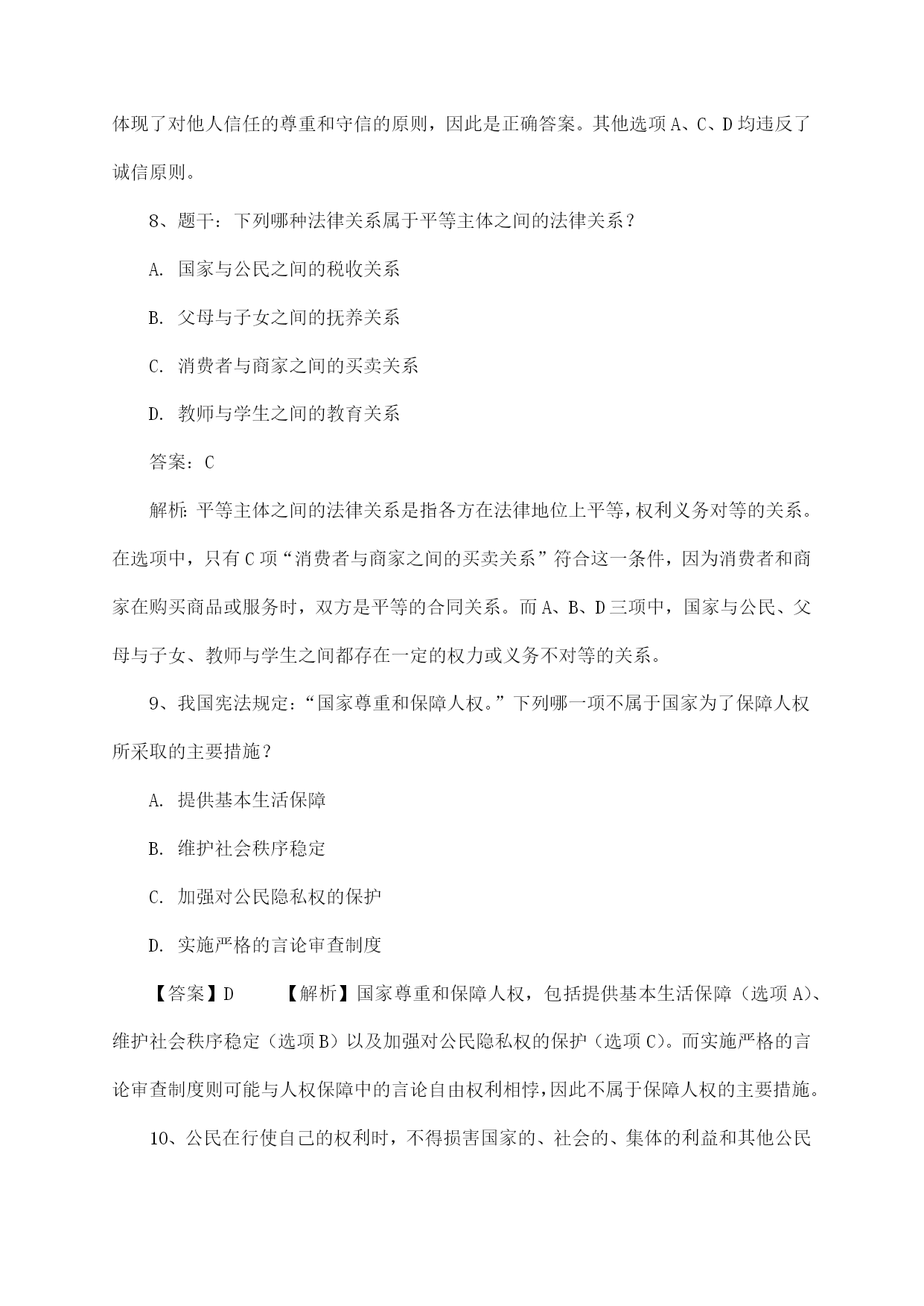 体现了对他人信任的尊重和守信的原则，因此是正确答案。其他选项 A、C、D 均违反了诚信原则。

8、题干：下列哪种法律关系属于平等主体之间的法律关系？

A. 国家与公民之间的税收关系

B. 父母与子女之间的抚养关系

C. 消费者与商家之间的买卖关系

D. 教师与学生之间的教育关系

答案：C

解析：平等主体之间的法律关系是指各方在法律地位上平等，权利义务对等的关系。在选项中，只有 C 项“消费者与商家之间的买卖关系”符合这一条件，因为消费者和商家在购买商品或服务时，双方是平等的合同关系。而 A、B、D 三项中，国家与公民、父母与子女、教师与学生之间都存在一定的权力或义务不对等的关系。

9、我国宪法规定：“国家尊重和保障人权。”下列哪一项不属于国家为了保障人权所采取的主要措施？

A. 提供基本生活保障

B. 维护社会秩序稳定

C. 加强对公民隐私权的保护

D. 实施严格的言论审查制度

【答案】D 【解析】国家尊重和保障人权，包括提供基本生活保障（选项 A）、维护社会秩序稳定（选项 B）以及加强对公民隐私权的保护（选项 C）。而实施严格的言论审查制度则可能与人权保障中的言论自由权利相悖，因此不属于保障人权的主要措施。

10、公民在行使自己的权利时，不得损害国家的、社会的、集体的利益和其他公民